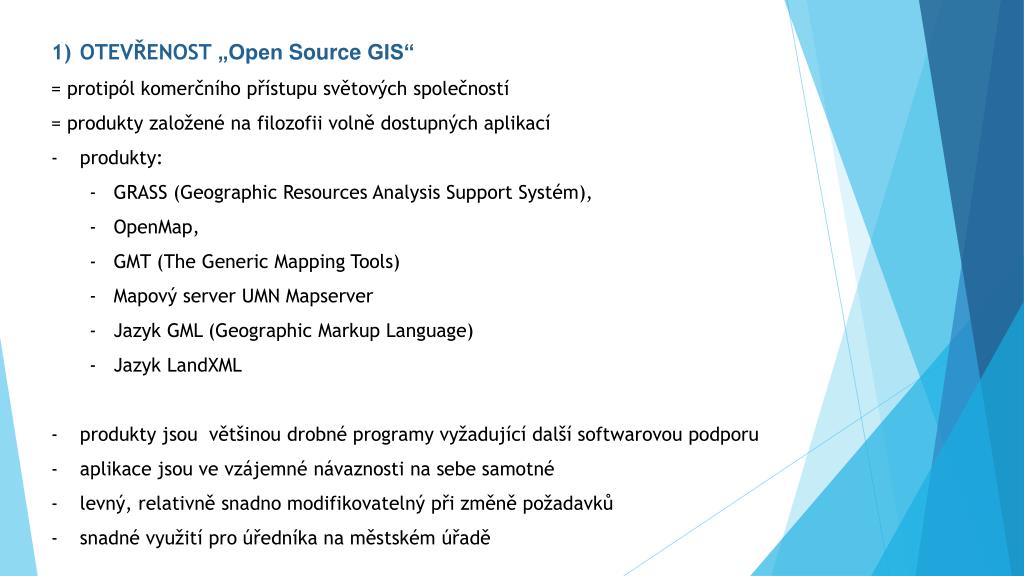 1) OTEVŘENOST „Open Source GIS“

= protipól komerčního přístupu světových společností

= produkty založené na filozofii volně dostupných aplikací

- produkty:

- GRASS (Geographic Resources Analysis Support Systém),

- OpenMap,

- GMT (The Generic Mapping Tools)

- Mapový server UMN Mapserver

- Jazyk GML (Geographic Markup Language)

- Jazyk LandXML

- produkty jsou většinou drobné programy vyžadující další softwarovou podporu

- aplikace jsou ve vzájemné návaznosti na sebe samotné

- levný, relativně snadno modifikovatelný při změně požadavků

- snadné využití pro úředníka na městském úřadě